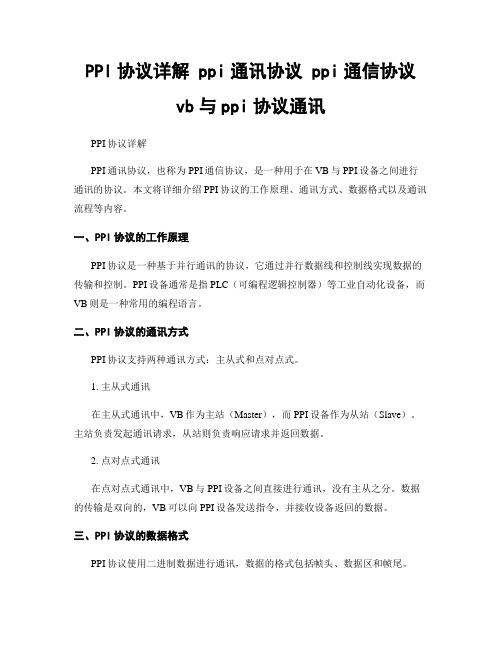 PPI 协议详解 ppi 通讯协议 ppi 通信协议 vb 与 ppi 协议通讯

PPI 协议详解

PPI 通讯协议，也称为 PPI 通信协议，是一种用于在 VB 与 PPI 设备之间进行通讯的协议。本文将详细介绍 PPI 协议的工作原理、通讯方式、数据格式以及通讯流程等内容。

一、PPI 协议的工作原理

PPI 协议是一种基于并行通讯的协议，它通过并行数据线和控制线实现数据的传输和控制。PPI 设备通常是指 PLC（可编程逻辑控制器）等工业自动化设备，而 VB 则是一种常用的编程语言。

二、PPI 协议的通讯方式

PPI 协议支持两种通讯方式：主从式和点对点式。

1. 主从式通讯

在主从式通讯中，VB 作为主站（Master），而 PPI 设备作为从站（Slave）。主站负责发起通讯请求，从站则负责响应请求并返回数据。

2. 点对点式通讯

在点对点式通讯中，VB 与 PPI 设备之间直接进行通讯，没有主从之分。数据的传输是双向的，VB 可以向 PPI 设备发送指令，并接收设备返回的数据。

三、PPI 协议的数据格式

PPI 协议使用二进制数据进行通讯，数据的格式包括帧头、数据区和帧尾。